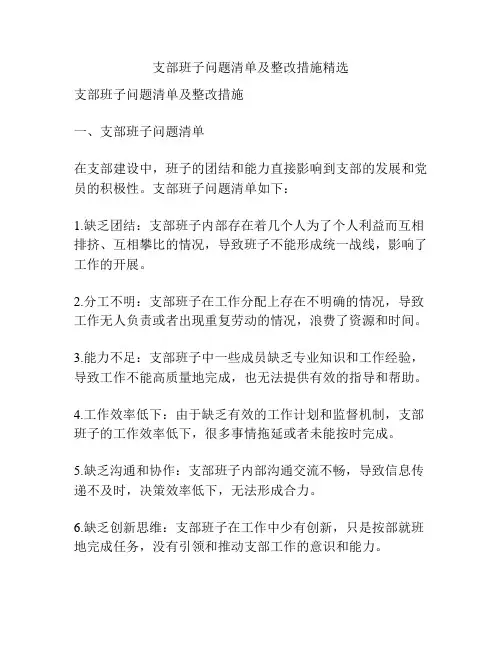 支部班子问题清单及整改措施精选

支部班子问题清单及整改措施

一、支部班子问题清单

在支部建设中，班子的团结和能力直接影响到支部的发展和党员的积极性。支部班子问题清单如下：

1.缺乏团结：支部班子内部存在着几个人为了个人利益而互相排挤、互相攀比的情况，导致班子不能形成统一战线，影响了工作的开展。

2.分工不明：支部班子在工作分配上存在不明确的情况，导致工作无人负责或者出现重复劳动的情况，浪费了资源和时间。

3.能力不足：支部班子中一些成员缺乏专业知识和工作经验，导致工作不能高质量地完成，也无法提供有效的指导和帮助。

4.工作效率低下：由于缺乏有效的工作计划和监督机制，支部班子的工作效率低下，很多事情拖延或者未能按时完成。

5.缺乏沟通和协作：支部班子内部沟通交流不畅，导致信息传递不及时，决策效率低下，无法形成合力。

6.缺乏创新思维：支部班子在工作中少有创新，只是按部就班地完成任务，没有引领和推动支部工作的意识和能力。